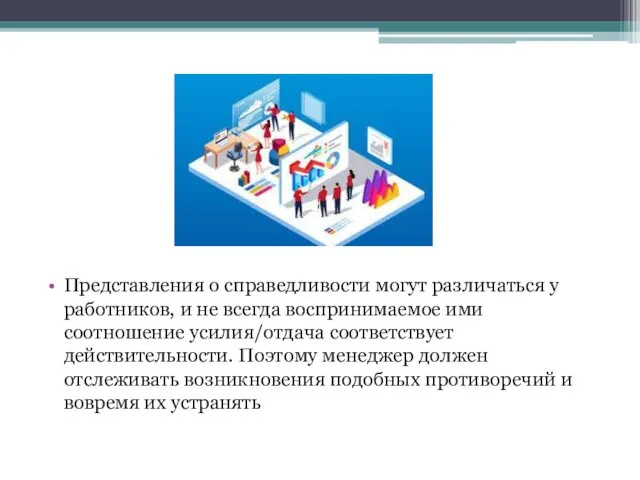 • Представления о справедливости могут различаться у работников, и не всегда воспринимаемое ими соотношение усилия/отдача соответствует действительности. Поэтому менеджер должен отслеживать возникновения подобных противоречий и вовремя их устранять